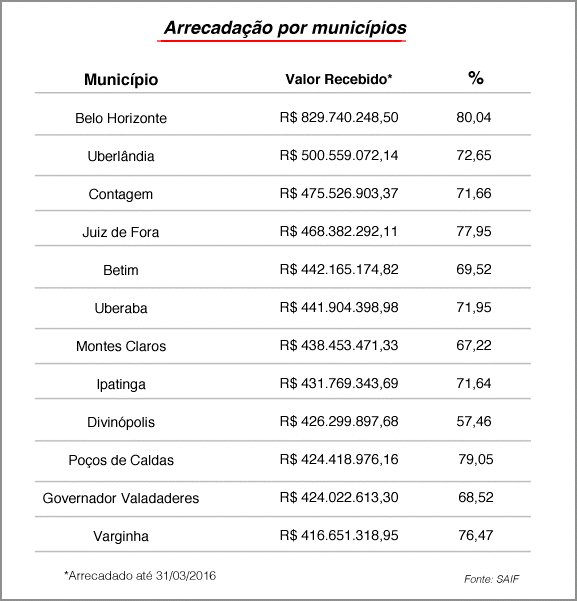 Arrecadação por municípios

| Município | Valor Recebido* | % |
|---|---|---|
| Belo Horizonte | R$ 829.740.248,50 | 80,04 |
| Uberlândia | R$ 500.559.072,14 | 72,65 |
| Contagem | R$ 475.526.903,37 | 71,66 |
| Juiz de Fora | R$ 468.382.292,11 | 77,95 |
| Betim | R$ 442.165.174,82 | 69,52 |
| Uberaba | R$ 441.904.398,98 | 71,95 |
| Montes Claros | R$ 438.453.471,33 | 67,22 |
| Ipatinga | R$ 431.769.343,69 | 71,64 |
| Divinópolis | R$ 426.299.897,68 | 57,46 |
| Poços de Caldas | R$ 424.418.976,16 | 79,05 |
| Governador Valadaderes | R$ 424.022.613,30 | 68,52 |
| Varginha | R$ 416.651.318,95 | 76,47 |

*Arrecadado até 31/03/2016

Fonte: SAIF